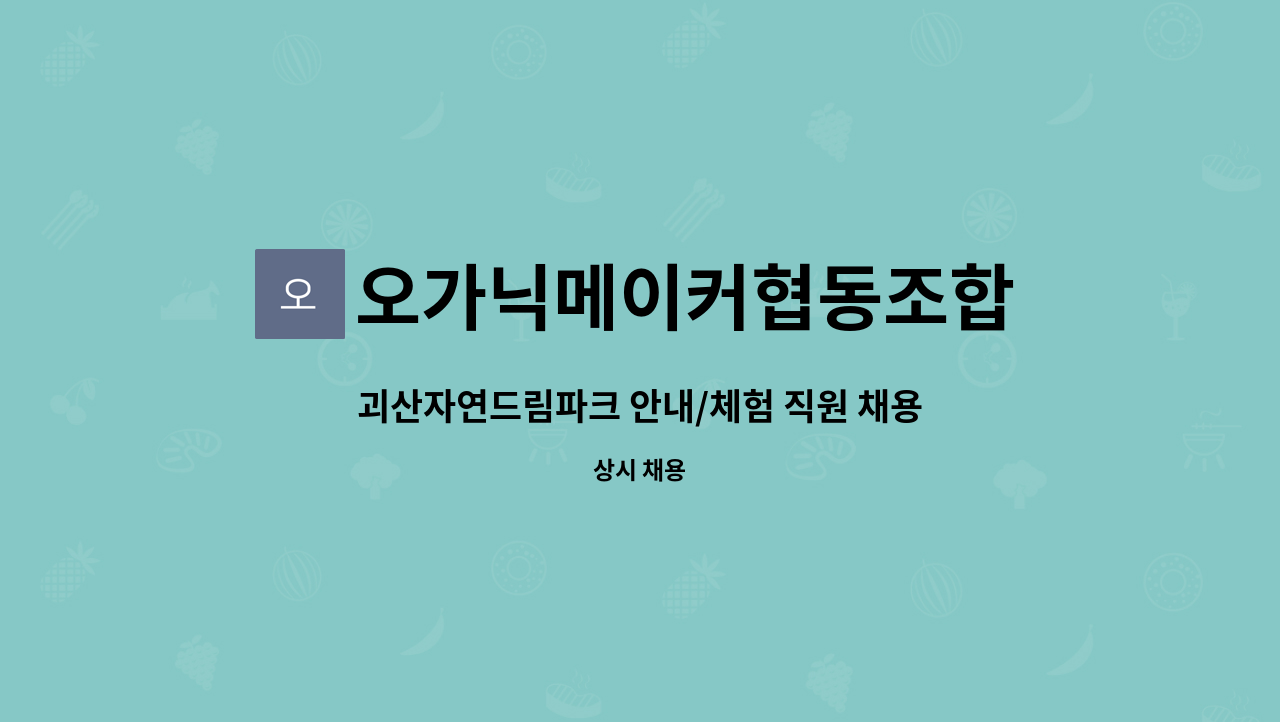 오

오가닉메이커협동조합

괴산자연드림파크 안내/체험 직원 채용

상시 채용